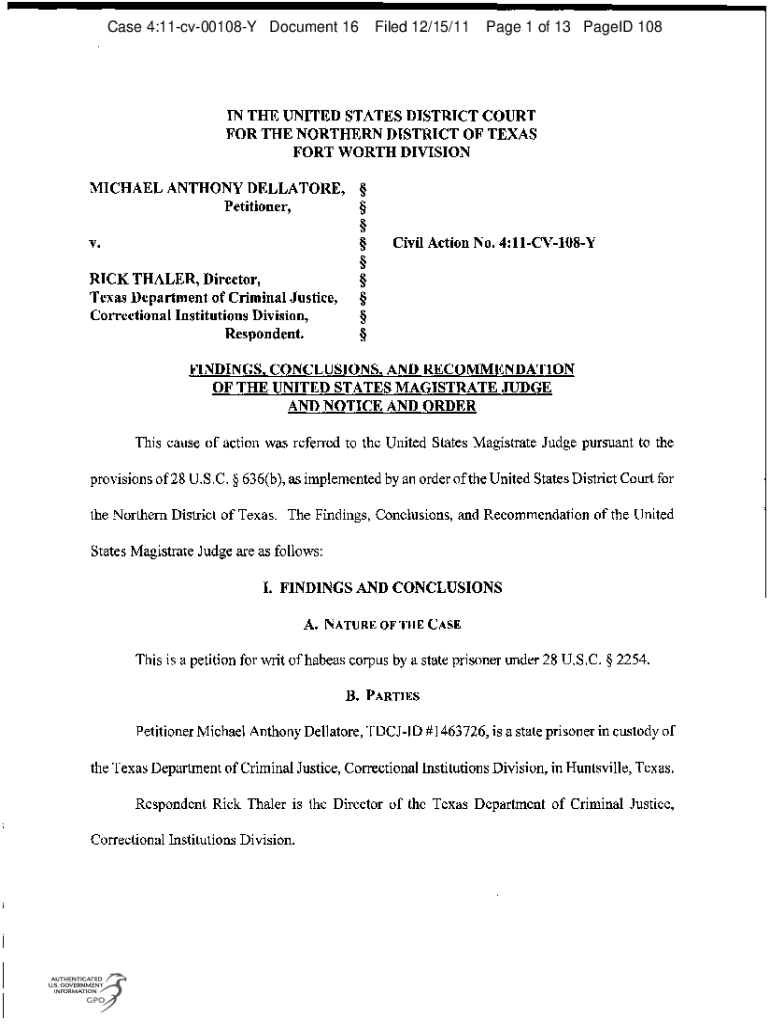 Case 4:11-cv-00108-Y Document 16 Filed 12/15/11 Page 1 of 13 PageID 108

IN THE UNITED STATES DISTRICT COURT
FOR THE NORTHERN DISTRICT OF TEXAS
FORT WORTH DIVISION

MICHAEL ANTHONY DELLATORE, §
Petitioner, §
§
v. § Civil Action No. 4:11-CV-108-Y
§
RICK THALER, Director, §
Texas Department of Criminal Justice, §
Correctional Institutions Division, §
Respondent. §

FINDINGS, CONCLUSIONS, AND RECOMMENDATION
OF THE UNITED STATES MAGISTRATE JUDGE
AND NOTICE AND ORDER

This cause of action was referred to the United States Magistrate Judge pursuant to the provisions of 28 U.S.C. § 636(b), as implemented by an order of the United States District Court for the Northern District of Texas. The Findings, Conclusions, and Recommendation of the United States Magistrate Judge are as follows:

I. FINDINGS AND CONCLUSIONS

A. NATURE OF THE CASE

This is a petition for writ of habeas corpus by a state prisoner under 28 U.S.C. § 2254.

B. PARTIES

Petitioner Michael Anthony Dellatore, TDCJ-ID #1463726, is a state prisoner in custody of the Texas Department of Criminal Justice, Correctional Institutions Division, in Huntsville, Texas.

Respondent Rick Thaler is the Director of the Texas Department of Criminal Justice, Correctional Institutions Division.

AUTHENTICATED
U.S. GOVERNMENT
INFORMATION
GPO